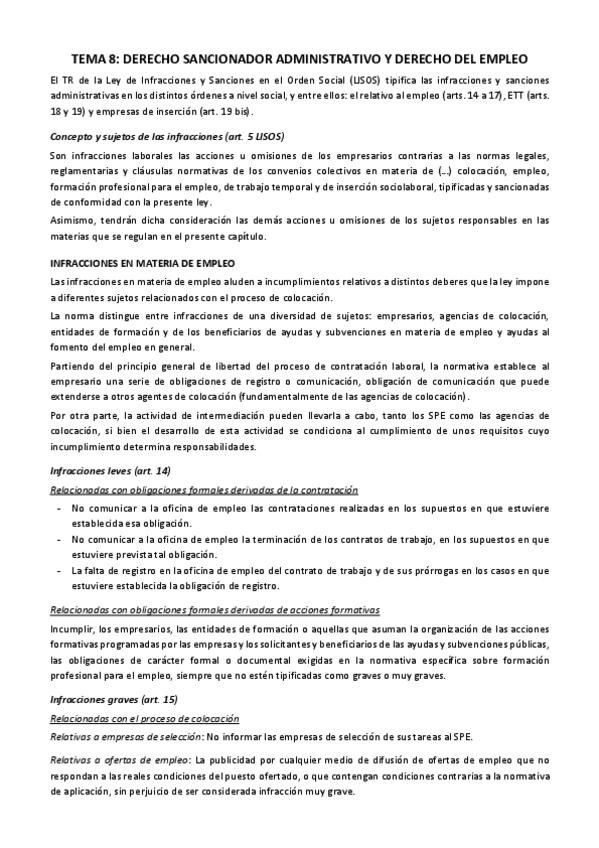 TEMA 8: DERECHO SANCIONADOR ADMINISTRATIVO Y DERECHO DEL EMPLEO

El TR de la Ley de Infracciones y Sanciones en el Orden Social (LISOS) tipifica las infracciones y sanciones administrativas en los distintos órdenes a nivel social, y entre ellos: el relativo al empleo (arts. 14 a 17), ETT (arts. 18 y 19) y empresas de inserción (art. 19 bis).

Concepto y sujetos de las infracciones (art. 5 LISOS)

Son infracciones laborales las acciones u omisiones de los empresarios contrarias a las normas legales, reglamentarias y cláusulas normativas de los convenios colectivos en materia de (...) colocación, empleo, formación profesional para el empleo, de trabajo temporal y de inserción sociolaboral, tipificadas y sancionadas de conformidad con la presente ley.

Asimismo, tendrán dicha consideración las demás acciones u omisiones de los sujetos responsables en las materias que se regulan en el presente capítulo.

INFRACCIONES EN MATERIA DE EMPLEO

Las infracciones en materia de empleo aluden a incumplimientos relativos a distintos deberes que la ley impone a diferentes sujetos relacionados con el proceso de colocación.

La norma distingue entre infracciones de una diversidad de sujetos: empresarios, agencias de colocación, entidades de formación y de los beneficiarios de ayudas y subvenciones en materia de empleo y ayudas al fomento del empleo en general.

Partiendo del principio general de libertad del proceso de contratación laboral, la normativa establece al empresario una serie de obligaciones de registro o comunicación, obligación de comunicación que puede extenderse a otros agentes de colocación (fundamentalmente de las agencias de colocación).

Por otra parte, la actividad de intermediación pueden llevarla a cabo, tanto los SPE como las agencias de colocación, si bien el desarrollo de esta actividad se condiciona al cumplimiento de unos requisitos cuyo incumplimiento determina responsabilidades.

Infracciones leves (art. 14)

Relacionadas con obligaciones formales derivadas de la contratación

- No comunicar a la oficina de empleo las contrataciones realizadas en los supuestos en que estuviere establecida esa obligación.
- No comunicar a la oficina de empleo la terminación de los contratos de trabajo, en los supuestos en que estuviere prevista tal obligación.
- La falta de registro en la oficina de empleo del contrato de trabajo y de sus prórrogas en los casos en que estuviere establecida la obligación de registro.

Relacionadas con obligaciones formales derivadas de acciones formativas

Incumplir, los empresarios, las entidades de formación o aquellas que asuman la organización de las acciones formativas programadas por las empresas y los solicitantes y beneficiarios de las ayudas y subvenciones públicas, las obligaciones de carácter formal o documental exigidas en la normativa específica sobre formación profesional para el empleo, siempre que no estén tipificadas como graves o muy graves.

Infracciones graves (art. 15)

Relacionadas con el proceso de colocación

Relativas a empresas de selección: No informar las empresas de selección de sus tareas al SPE.

Relativas a ofertas de empleo: La publicidad por cualquier medio de difusión de ofertas de empleo que no respondan a las reales condiciones del puesto ofertado, o que contengan condiciones contrarias a la normativa de aplicación, sin perjuicio de ser considerada infracción muy grave.